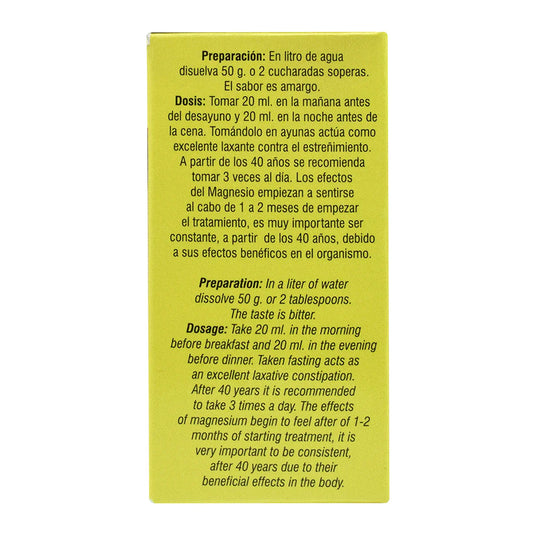 **Preparación:** En litro de agua disuelva 50 g. o 2 cucharadas soperas. El sabor es amargo.
**Dosis:** Tomar 20 ml. en la mañana antes del desayuno y 20 ml. en la noche antes de la cena. Tomándolo en ayunas actúa como excelente laxante contra el estreñimiento. A partir de los 40 años se recomienda tomar 3 veces al día. Los efectos del Magnesio empiezan a sentirse al cabo de 1 a 2 meses de empezar el tratamiento, es muy importante ser constante, a partir de los 40 años, debido a sus efectos benéficos en el organismo.

**Preparation:** In a liter of water dissolve 50 g. or 2 tablespoons. The taste is bitter.
**Dosage:** Take 20 ml. in the morning before breakfast and 20 ml. in the evening before dinner. Taken fasting acts as an excellent laxative constipation. After 40 years it is recommended to take 3 times a day. The effects of magnesium begin to feel after of 1-2 months of starting treatment, it is very important to be consistent, after 40 years due to their beneficial effects in the body.